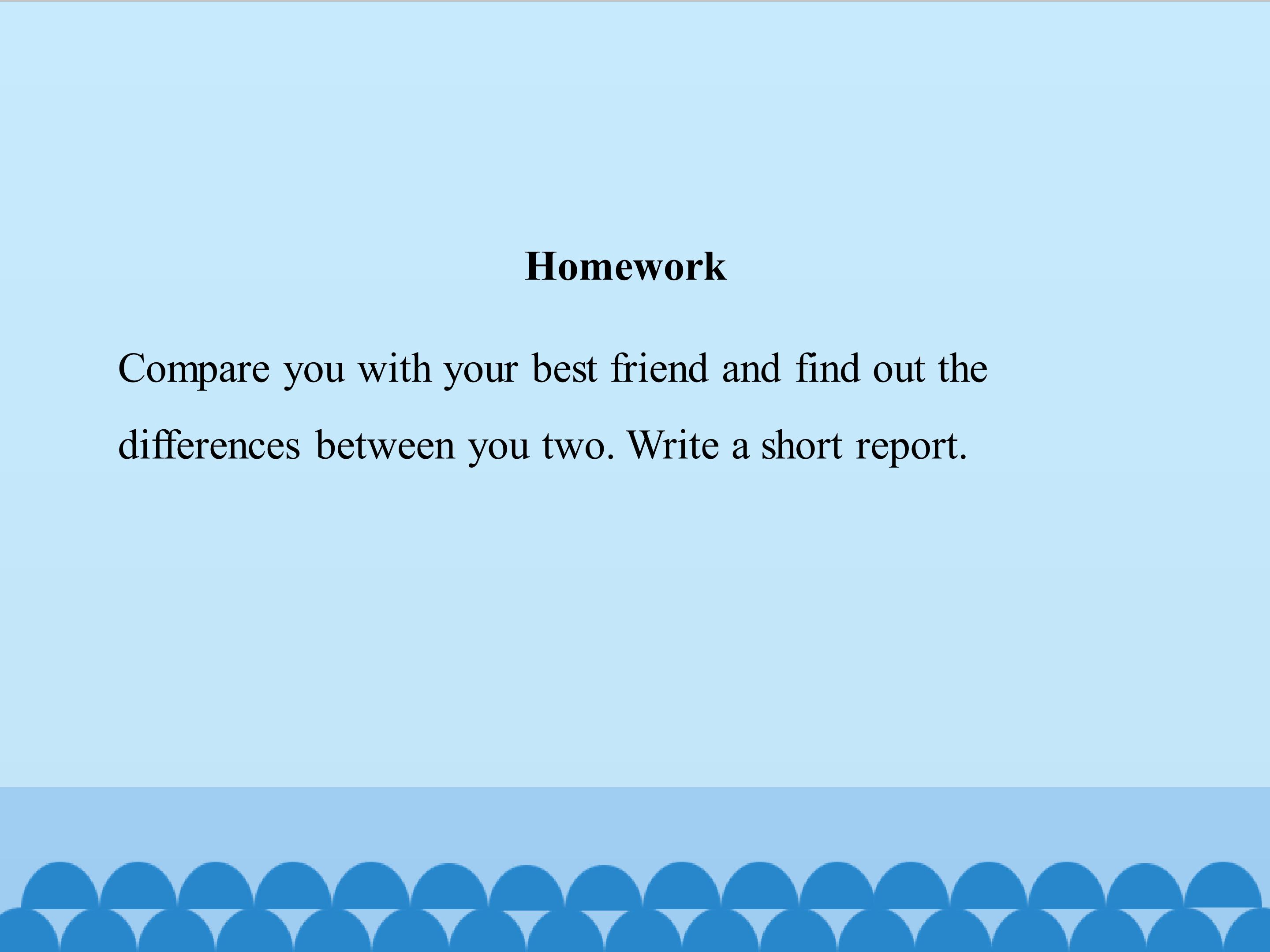 Homework

Compare you with your best friend and find out the differences between you two. Write a short report.